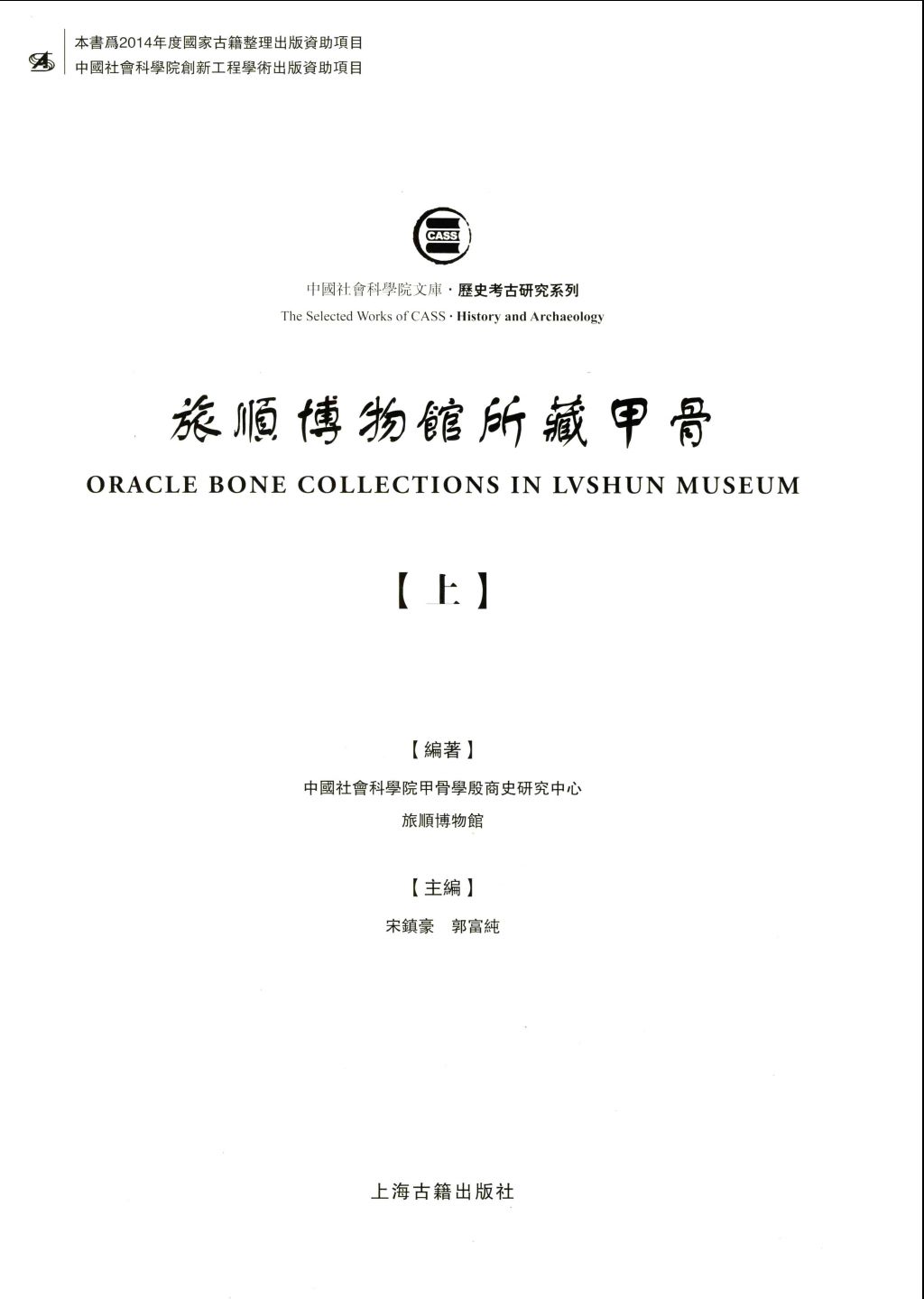 本書爲2014年度國家古籍整理出版資助項目
中國社會科學院創新工程學術出版資助項目

CASS

中國社會科學院文庫·歷史考古研究系列
The Selected Works of CASS · History and Archaeology

旅順博物館所藏甲骨
ORACLE BONE COLLECTIONS IN LVSHUN MUSEUM

【上】

【編著】
中國社會科學院甲骨學殷商史研究中心
旅順博物館

【主編】
宋鎮豪 郭富純

上海古籍出版社